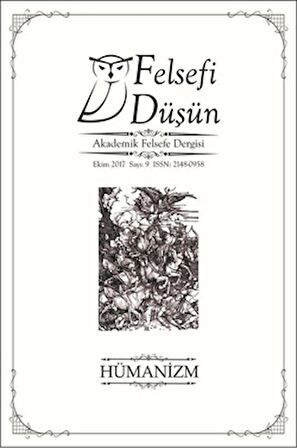 Felsefi Düşün

Akademik Felsefe Dergisi

Ekim 2017 Sayı: 9 ISSN: 2148-0958

HÜMANİZM